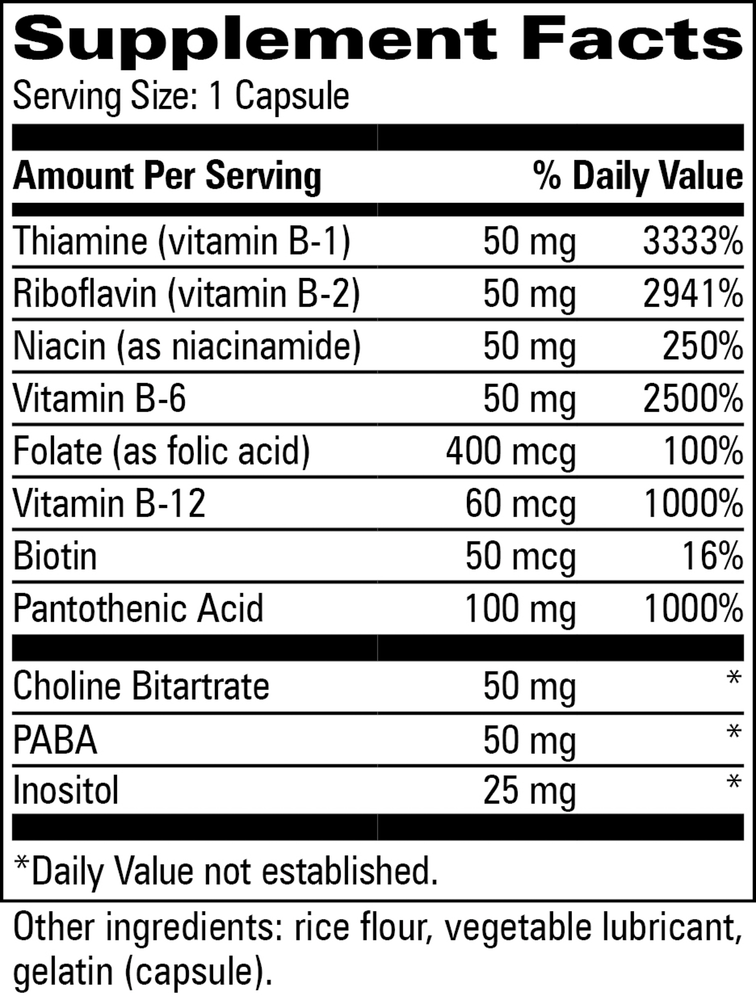 Supplement Facts
Serving Size: 1 Capsule

| Amount Per Serving | | % Daily Value |
|---|---|---|
| Thiamine (vitamin B-1) | 50 mg | 3333% |
| Riboflavin (vitamin B-2) | 50 mg | 2941% |
| Niacin (as niacinamide) | 50 mg | 250% |
| Vitamin B-6 | 50 mg | 2500% |
| Folate (as folic acid) | 400 mcg | 100% |
| Vitamin B-12 | 60 mcg | 1000% |
| Biotin | 50 mcg | 16% |
| Pantothenic Acid | 100 mg | 1000% |
| Choline Bitartrate | 50 mg | * |
| PABA | 50 mg | * |
| Inositol | 25 mg | * |

*Daily Value not established.

Other ingredients: rice flour, vegetable lubricant, gelatin (capsule).